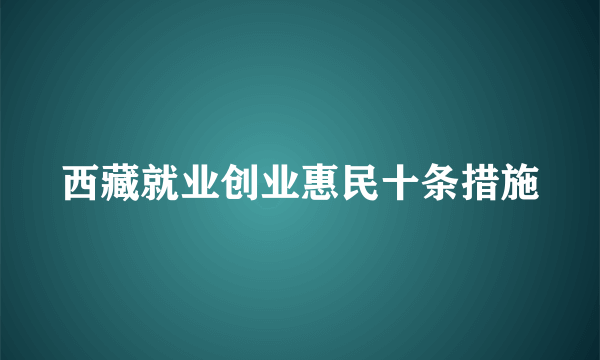 西藏就业创业惠民十条措施